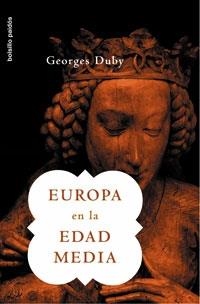 bolsillo paidós

Georges Duby

EUROPA
en la
EDAD
MEDIA